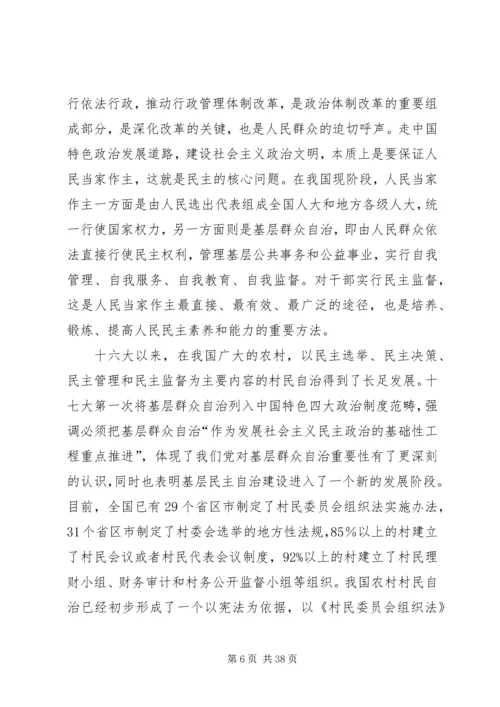 行依法行政，推动行政管理体制改革，是政治体制改革的重要组成部分，是深化改革的关键，也是人民群众的迫切呼声。走中国特色政治发展道路，建设社会主义政治文明，本质上是要保证人民当家作主，这就是民主的核心问题。在我国现阶段，人民当家作主一方面是由人民选出代表组成全国人大和地方各级人大，统一行使国家权力，另一方面则是基层群众自治，即由人民群众依法直接行使民主权利，管理基层公共事务和公益事业，实行自我管理、自我服务、自我教育、自我监督。对干部实行民主监督，这是人民当家作主最直接、最有效、最广泛的途径，也是培养、锻炼、提高人民民主素养和能力的重要方法。

十六大以来，在我国广大的农村，以民主选举、民主决策、民主管理和民主监督为主要内容的村民自治得到了长足发展。十七大第一次将基层群众自治列入中国特色四大政治制度范畴，强调必须把基层群众自治“作为发展社会主义民主政治的基础性工程重点推进”，体现了我们党对基层群众自治重要性有了更深刻的认识，同时也表明基层民主自治建设进入了一个新的发展阶段。目前，全国已有29个省区市制定了村民委员会组织法实施办法，31个省区市制定了村委会选举的地方性法规，85%以上的村建立了村民会议或者村民代表会议制度，92%以上的村建立了村民理财小组、财务审计和村务公开监督小组等组织。我国农村村民自治已经初步形成了一个以宪法为依据，以《村民委员会组织法》

第6页 共38页